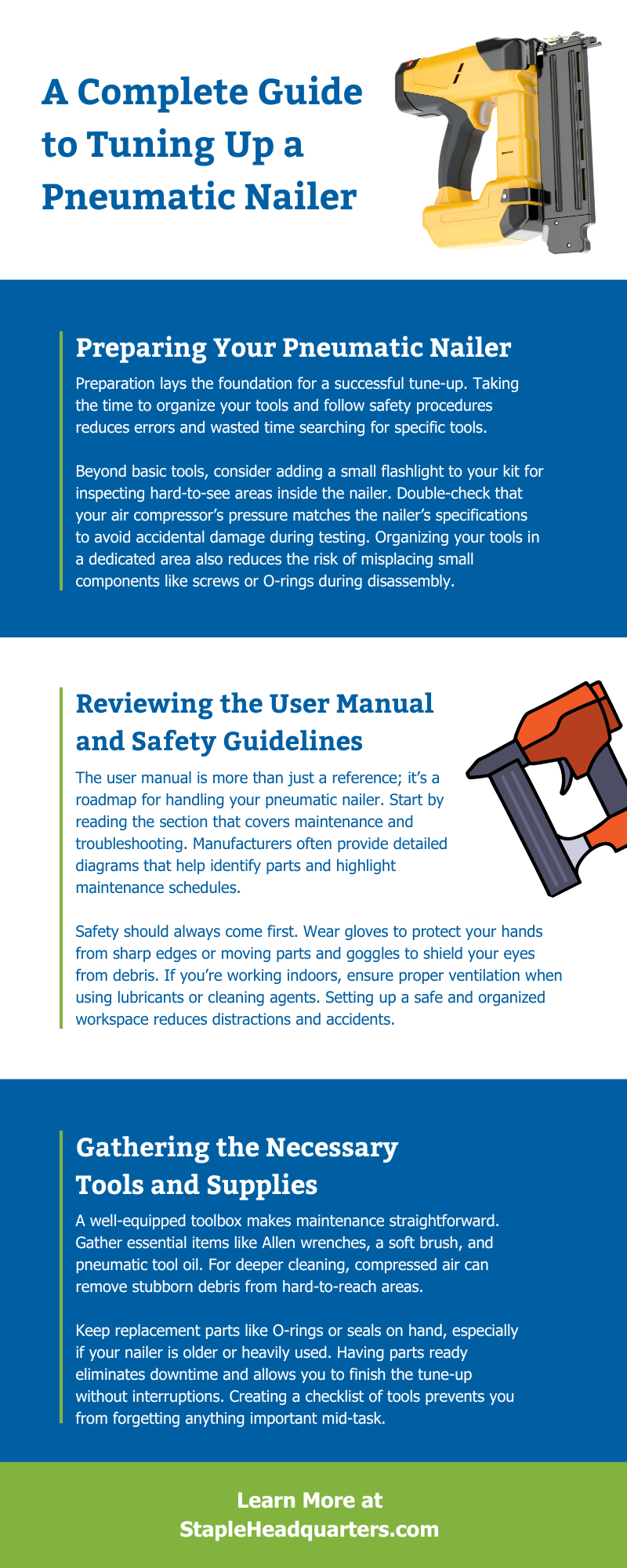 A Complete Guide to Tuning Up a Pneumatic Nailer

Preparing Your Pneumatic Nailer

Preparation lays the foundation for a successful tune-up. Taking the time to organize your tools and follow safety procedures reduces errors and wasted time searching for specific tools.

Beyond basic tools, consider adding a small flashlight to your kit for inspecting hard-to-see areas inside the nailer. Double-check that your air compressor's pressure matches the nailer's specifications to avoid accidental damage during testing. Organizing your tools in a dedicated area also reduces the risk of misplacing small components like screws or O-rings during disassembly.

Reviewing the User Manual and Safety Guidelines

The user manual is more than just a reference; it's a roadmap for handling your pneumatic nailer. Start by reading the section that covers maintenance and troubleshooting. Manufacturers often provide detailed diagrams that help identify parts and highlight maintenance schedules.

Safety should always come first. Wear gloves to protect your hands from sharp edges or moving parts and goggles to shield your eyes from debris. If you're working indoors, ensure proper ventilation when using lubricants or cleaning agents. Setting up a safe and organized workspace reduces distractions and accidents.

Gathering the Necessary Tools and Supplies

A well-equipped toolbox makes maintenance straightforward. Gather essential items like Allen wrenches, a soft brush, and pneumatic tool oil. For deeper cleaning, compressed air can remove stubborn debris from hard-to-reach areas.

Keep replacement parts like O-rings or seals on hand, especially if your nailer is older or heavily used. Having parts ready eliminates downtime and allows you to finish the tune-up without interruptions. Creating a checklist of tools prevents you from forgetting anything important mid-task.

Learn More at StapleHeadquarters.com